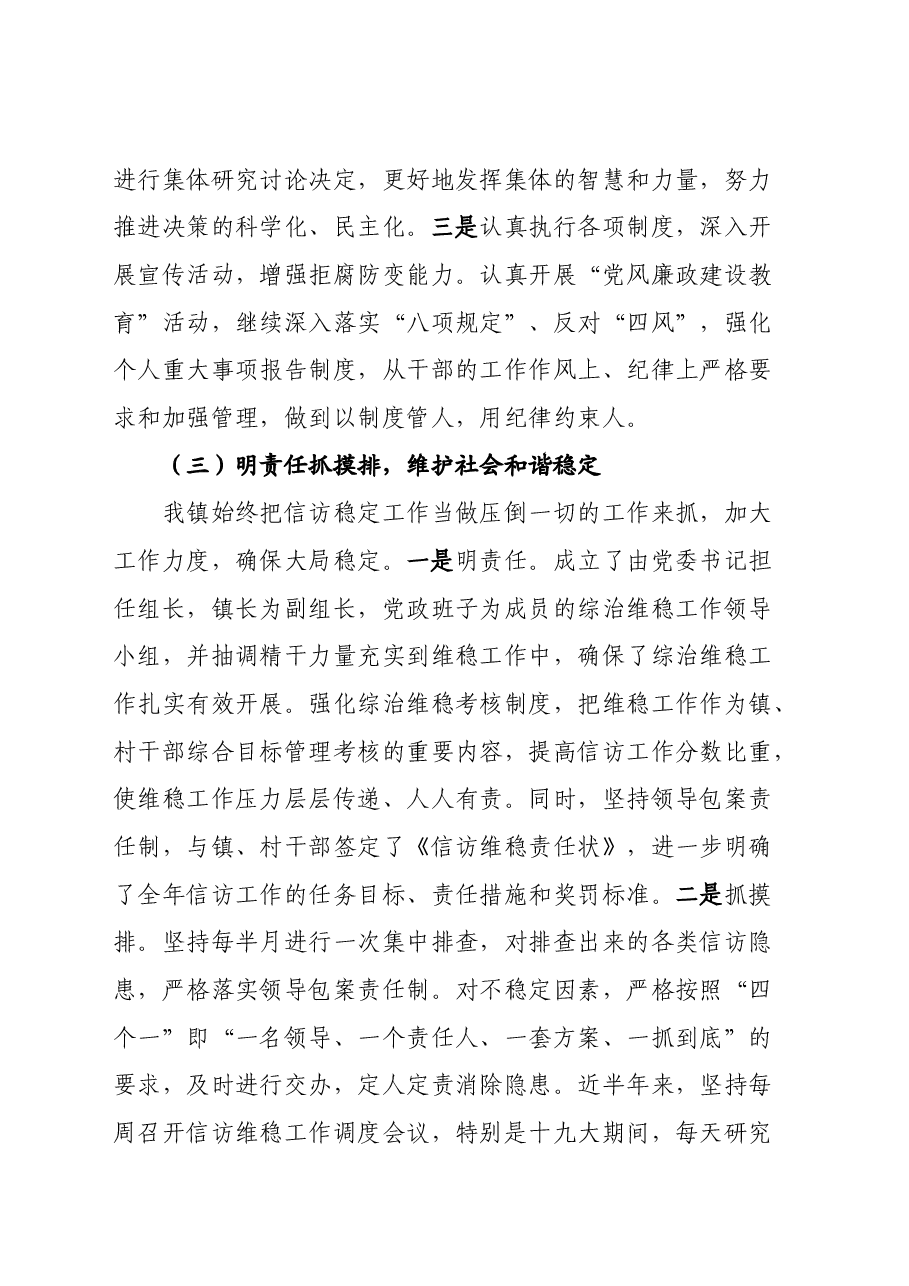 进行集体研究讨论决定，更好地发挥集体的智慧和力量，努力推进决策的科学化、民主化。三是认真执行各项制度，深入开展宣传活动，增强拒腐防变能力。认真开展“党风廉政建设教育”活动，继续深入落实“八项规定”、反对“四风”，强化个人重大事项报告制度，从干部的工作作风上、纪律上严格要求和加强管理，做到以制度管人，用纪律约束人。

（三）明责任抓摸排，维护社会和谐稳定

我镇始终把信访稳定工作当做压倒一切的工作来抓，加大工作力度，确保大局稳定。一是明责任。成立了由党委书记担任组长，镇长为副组长，党政班子为成员的综治维稳工作领导小组，并抽调精干力量充实到维稳工作中，确保了综治维稳工作扎实有效开展。强化综治维稳考核制度，把维稳工作作为镇、村干部综合目标管理考核的重要内容，提高信访工作分数比重，使维稳工作压力层层传递、人人有责。同时，坚持领导包案责任制，与镇、村干部签定了《信访维稳责任状》，进一步明确了全年信访工作的任务目标、责任措施和奖罚标准。二是抓摸排。坚持每半月进行一次集中排查，对排查出来的各类信访隐患，严格落实领导包案责任制。对不稳定因素，严格按照“四个一”即“一名领导、一个责任人、一套方案、一抓到底”的要求，及时进行交办，定人定责消除隐患。近半年来，坚持每周召开信访维稳工作调度会议，特别是十九大期间，每天研究